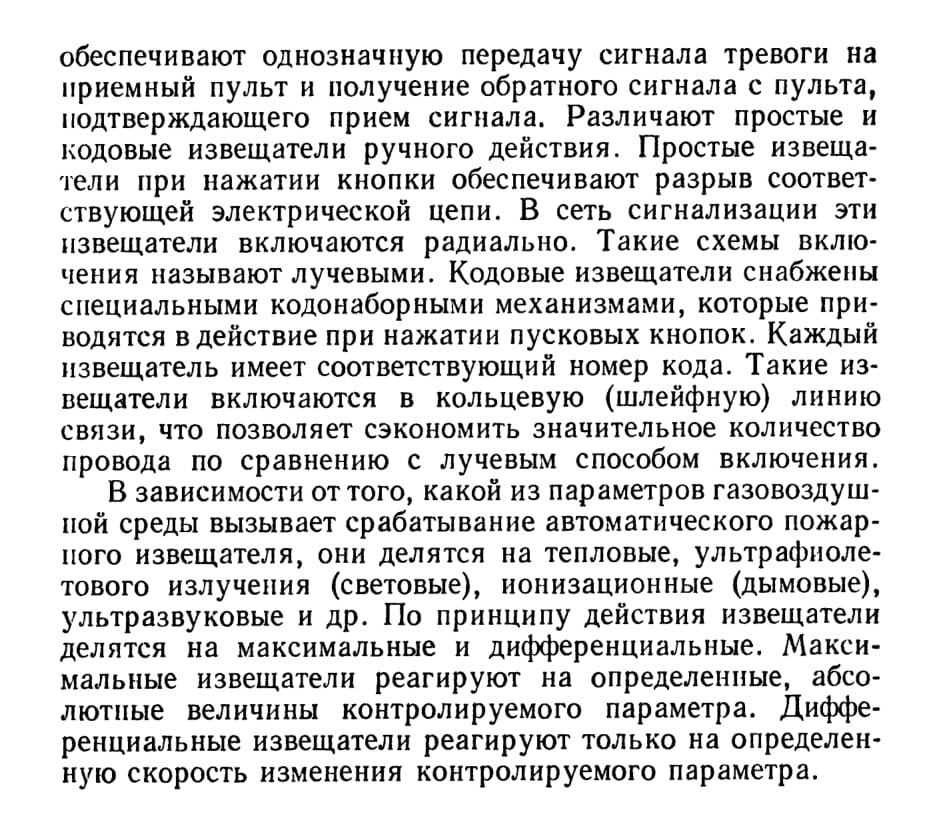 обеспечивают однозначную передачу сигнала тревоги на приемный пульт и получение обратного сигнала с пульта, подтверждающего прием сигнала. Различают простые и кодовые извещатели ручного действия. Простые извещатели при нажатии кнопки обеспечивают разрыв соответствующей электрической цепи. В сеть сигнализации эти извещатели включаются радиально. Такие схемы включения называют лучевыми. Кодовые извещатели снабжены специальными кодонаборными механизмами, которые приводятся в действие при нажатии пусковых кнопок. Каждый извещатель имеет соответствующий номер кода. Такие извещатели включаются в кольцевую (шлейфную) линию связи, что позволяет сэкономить значительное количество провода по сравнению с лучевым способом включения.

В зависимости от того, какой из параметров газовоздушной среды вызывает срабатывание автоматического пожарного извещателя, они делятся на тепловые, ультрафиолетового излучения (световые), ионизационные (дымовые), ультразвуковые и др. По принципу действия извещатели делятся на максимальные и дифференциальные. Максимальные извещатели реагируют на определенные, абсолютные величины контролируемого параметра. Дифференциальные извещатели реагируют только на определенную скорость изменения контролируемого параметра.